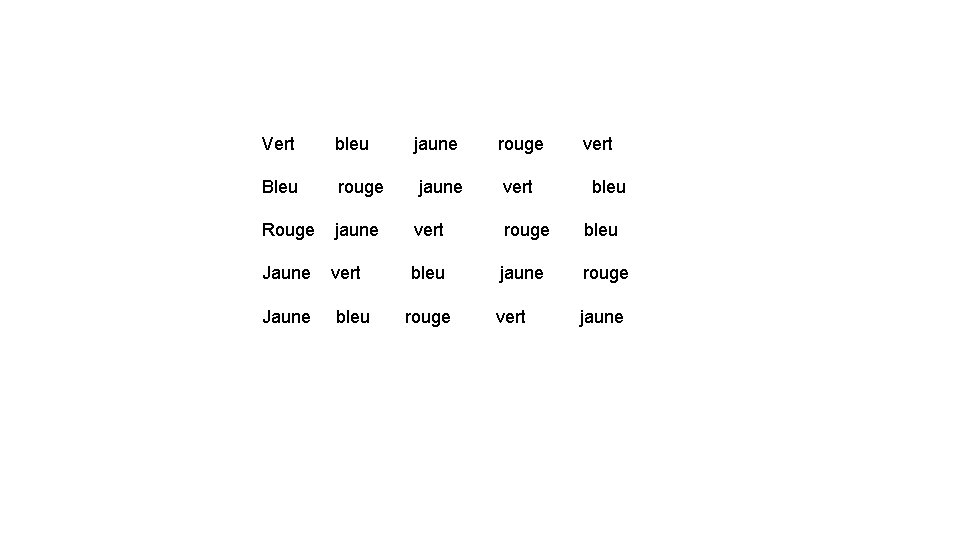 Vert bleu jaune rouge vert

Bleu rouge jaune vert bleu

Rouge jaune vert rouge bleu

Jaune vert bleu jaune rouge

Jaune bleu rouge vert jaune